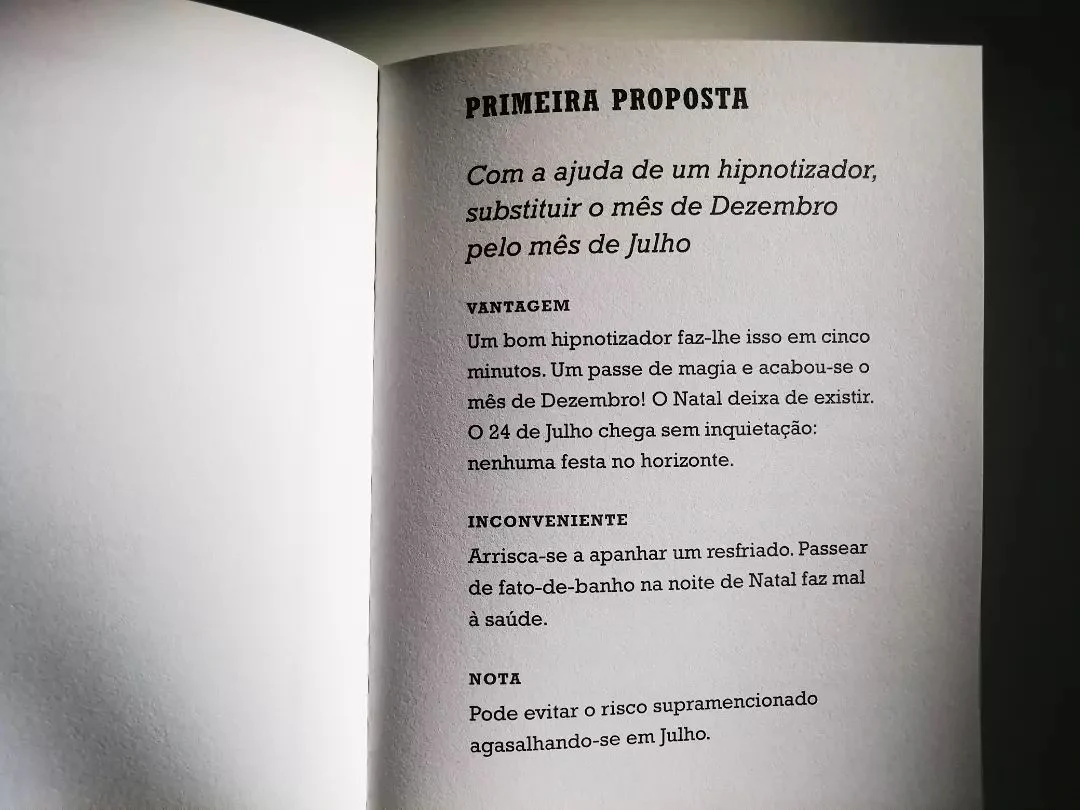 PRIMEIRA PROPOSTA

Com a ajuda de um hipnotizador, substituir o mês de Dezembro pelo mês de Julho

VANTAGEM

Um bom hipnotizador faz-lhe isso em cinco minutos. Um passe de magia e acabou-se o mês de Dezembro! O Natal deixa de existir. O 24 de Julho chega sem inquietação: nenhuma festa no horizonte.

INCONVENIENTE

Arrisca-se a apanhar um resfriado. Passear de fato-de-banho na noite de Natal faz mal à saúde.

NOTA

Pode evitar o risco supramencionado agasalhando-se em Julho.